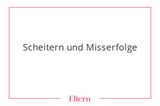 Scheitern und Misserfolge

Eltern